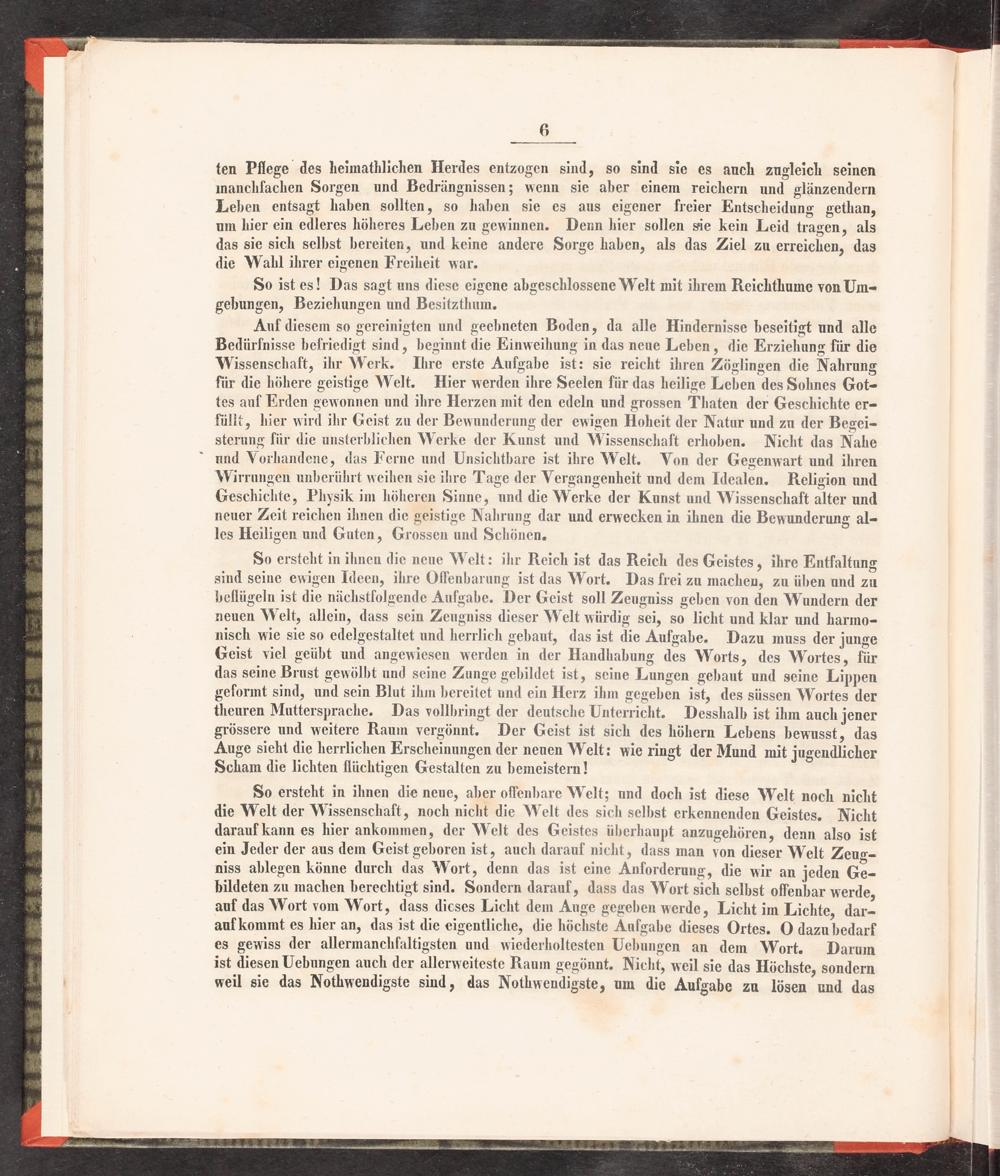 6

ten Pflege des heimathlichen Herdes entzogen sind, so sind sie es auch zugleich seinen manchfachen Sorgen und Bedrängnissen; wenn sie aber einem reichern und glänzendern Leben entsagt haben sollten, so haben sie es aus eigener freier Entscheidung gethan, um hier ein edleres höheres Leben zu gewinnen. Denn hier sollen sie kein Leid tragen, als das sie sich selbst bereiten, und keine andere Sorge haben, als das Ziel zu erreichen, das die Wahl ihrer eigenen Freiheit war.

So ist es! Das sagt uns diese eigene abgeschlossene Welt mit ihrem Reichthume von Umgebungen, Beziehungen und Besitzthum.

Auf diesem so gereinigten und geebneten Boden, da alle Hindernisse beseitigt und alle Bedürfnisse befriedigt sind, beginnt die Einweihung in das neue Leben, die Erziehung für die Wissenschaft, ihr Werk. Ihre erste Aufgabe ist: sie reicht ihren Zöglingen die Nahrung für die höhere geistige Welt. Hier werden ihre Seelen für das heilige Leben des Sohnes Gottes auf Erden gewonnen und ihre Herzen mit den edeln und grossen Thaten der Geschichte erfüllt, hier wird ihr Geist zu der Bewunderung der ewigen Hoheit der Natur und zu der Begeisterung für die unsterblichen Werke der Kunst und Wissenschaft erhoben. Nicht das Nahe und Vorhandene, das Ferne und Unsichtbare ist ihre Welt. Von der Gegenwart und ihren Wirrungen unberührt weihen sie ihre Tage der Vergangenheit und dem Idealen. Religion und Geschichte, Physik im höheren Sinne, und die Werke der Kunst und Wissenschaft alter und neuer Zeit reichen ihnen die geistige Nahrung dar und erwecken in ihnen die Bewunderung alles Heiligen und Guten, Grossen und Schönen.

So ersteht in ihnen die neue Welt: ihr Reich ist das Reich des Geistes, ihre Entfaltung sind seine ewigen Ideen, ihre Offenbarung ist das Wort. Das frei zu machen, zu üben und zu beflügeln ist die nächstfolgende Aufgabe. Der Geist soll Zeugniss geben von den Wundern der neuen Welt, allein, dass sein Zeugniss dieser Welt würdig sei, so licht und klar und harmonisch wie sie so edelgestaltet und herrlich gebaut, das ist die Aufgabe. Dazu muss der junge Geist viel geübt und angewiesen werden in der Handhabung des Worts, des Wortes, für das seine Brust gewölbt und seine Zunge gebildet ist, seine Lungen gebaut und seine Lippen geformt sind, und sein Blut ihm bereitet und ein Herz ihm gegeben ist, des süssen Wortes der theuren Muttersprache. Das vollbringt der deutsche Unterricht. Desshalb ist ihm auch jener grössere und weitere Raum vergönnt. Der Geist ist sich des höhern Lebens bewusst, das Auge sieht die herrlichen Erscheinungen der neuen Welt: wie ringt der Mund mit jugendlicher Scham die lichten flüchtigen Gestalten zu bemeistern!

So ersteht in ihnen die neue, aber offenbare Welt; und doch ist diese Welt noch nicht die Welt der Wissenschaft, noch nicht die Welt des sich selbst erkennenden Geistes. Nicht darauf kann es hier ankommen, der Welt des Geistes überhaupt anzugehören, denn also ist ein Jeder der aus dem Geist geboren ist, auch darauf nicht, dass man von dieser Welt Zeugniss ablegen könne durch das Wort, denn das ist eine Anforderung, die wir an jeden Gebildeten zu machen berechtigt sind. Sondern darauf, dass das Wort sich selbst offenbar werde, auf das Wort vom Wort, dass dieses Licht dem Auge gegeben werde, Licht im Lichte, darauf kommt es hier an, das ist die eigentliche, die höchste Aufgabe dieses Ortes. O dazu bedarf es gewiss der allermanchfaltigsten und wiederholtesten Uebungen an dem Wort. Darum ist diesen Uebungen auch der allerweiteste Raum gegönnt. Nicht, weil sie das Höchste, sondern weil sie das Nothwendigste sind, das Nothwendigste, um die Aufgabe zu lösen und das